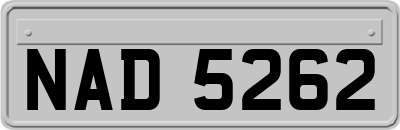 NAD 5262